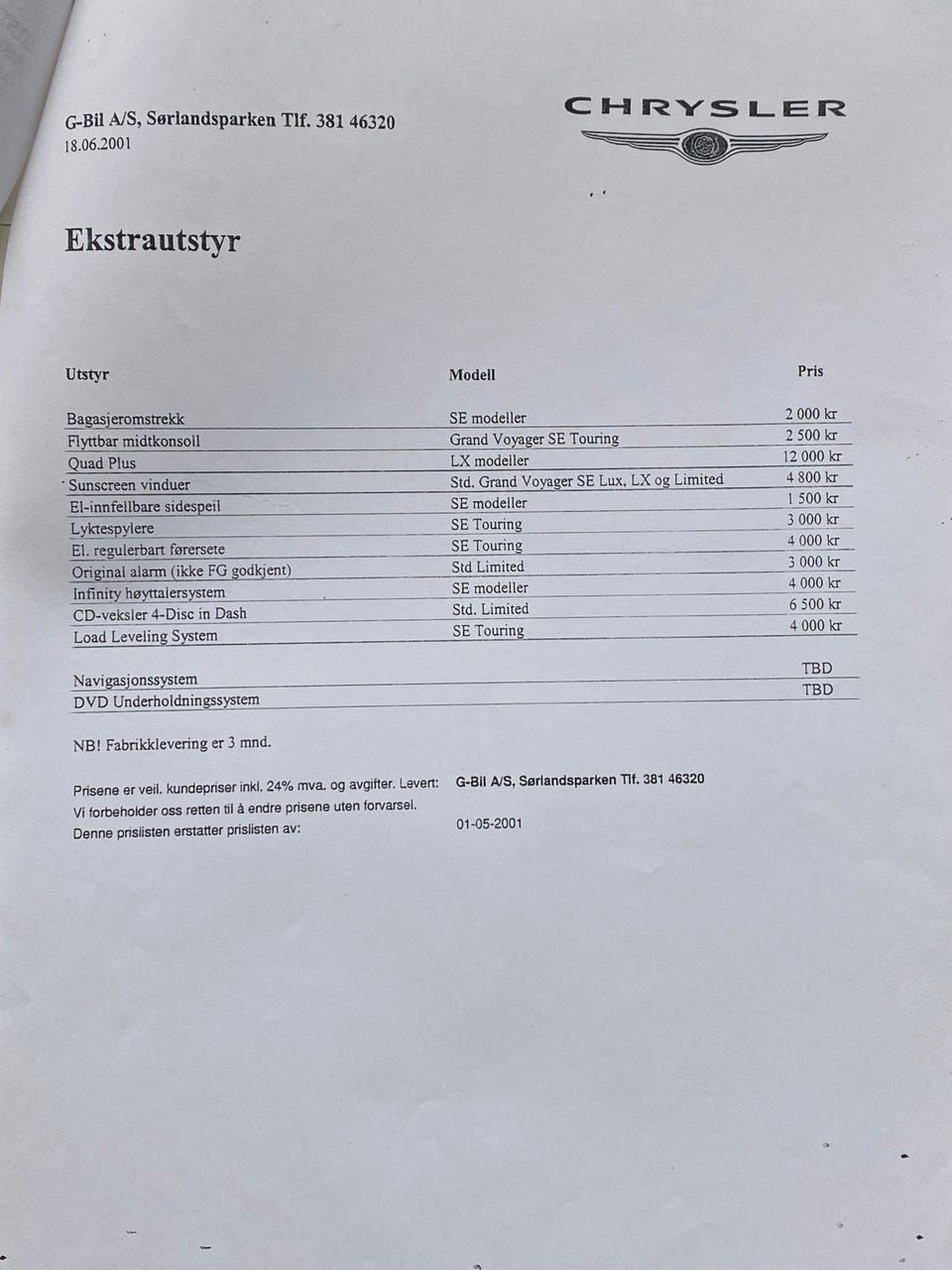 G-Bil A/S, Sørlandsparken Tlf. 381 46320
18.06.2001

CHRYSLER

Ekstrautstyr

| Utstyr | Modell | Pris |
|---|---|---|
| Bagasjeromstrekk | SE modeller | 2 000 kr |
| Flyttbar midtkonsoll | Grand Voyager SE Touring | 2 500 kr |
| Quad Plus | LX modeller | 12 000 kr |
| Sunscreen vinduer | Std. Grand Voyager SE Lux, LX og Limited | 4 800 kr |
| El-innfellbare sidespeil | SE modeller | 1 500 kr |
| Lyktespylere | SE Touring | 3 000 kr |
| El. regulerbart førersete | SE Touring | 4 000 kr |
| Original alarm (ikke FG godkjent) | Std Limited | 3 000 kr |
| Infinity høyttalersystem | SE modeller | 4 000 kr |
| CD-veksler 4-Disc in Dash | Std. Limited | 6 500 kr |
| Load Leveling System | SE Touring | 4 000 kr |
| Navigasjonssystem | | TBD |
| DVD Underholdningssystem | | TBD |

NB! Fabrikklevering er 3 mnd.

Prisene er veil. kundepriser inkl. 24% mva. og avgifter. Levert: G-Bil A/S, Sørlandsparken Tlf. 381 46320
Vi forbeholder oss retten til å endre prisene uten forvarsel.
Denne prislisten erstatter prislisten av: 01-05-2001